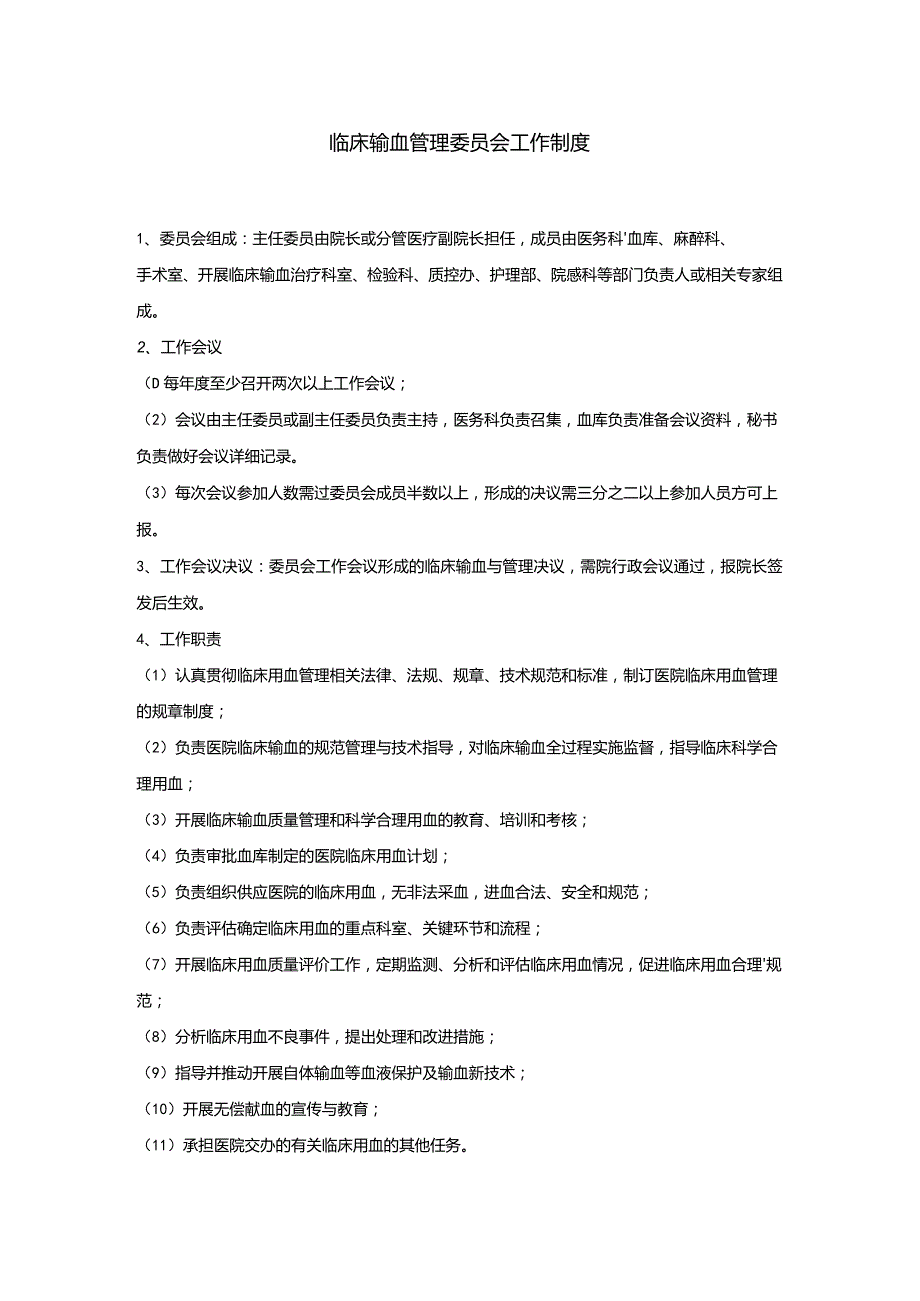 临床输血管理委员会工作制度

1、委员会组成：主任委员由院长或分管医疗副院长担任，成员由医务科'血库、麻醉科、手术室、开展临床输血治疗科室、检验科、质控办、护理部、院感科等部门负责人或相关专家组成。

2、工作会议

（D 每年度至少召开两次以上工作会议；

（2）会议由主任委员或副主任委员负责主持，医务科负责召集，血库负责准备会议资料，秘书负责做好会议详细记录。

（3）每次会议参加人数需过委员会成员半数以上，形成的决议需三分之二以上参加人员方可上报。

3、工作会议决议：委员会工作会议形成的临床输血与管理决议，需院行政会议通过，报院长签发后生效。

4、工作职责

（1）认真贯彻临床用血管理相关法律、法规、规章、技术规范和标准，制订医院临床用血管理的规章制度；

（2）负责医院临床输血的规范管理与技术指导，对临床输血全过程实施监督，指导临床科学合理用血；

（3）开展临床输血质量管理和科学合理用血的教育、培训和考核；

（4）负责审批血库制定的医院临床用血计划；

（5）负责组织供应医院的临床用血，无非法采血，进血合法、安全和规范；

（6）负责评估确定临床用血的重点科室、关键环节和流程；

（7）开展临床用血质量评价工作，定期监测、分析和评估临床用血情况，促进临床用血合理'规范；

（8）分析临床用血不良事件，提出处理和改进措施；

（9）指导并推动开展自体输血等血液保护及输血新技术；

（10）开展无偿献血的宣传与教育；

（11）承担医院交办的有关临床用血的其他任务。